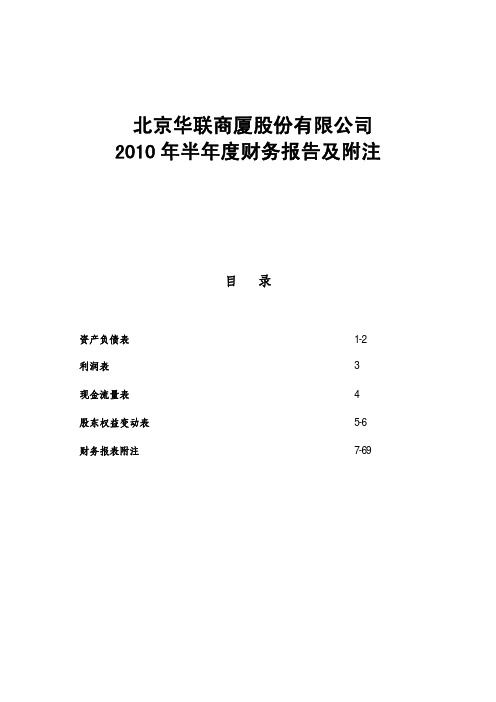 北京华联商厦股份有限公司
2010 年半年度财务报告及附注

目　录

| | |
|---|---|
| 资产负债表 | 1-2 |
| 利润表 | 3 |
| 现金流量表 | 4 |
| 股东权益变动表 | 5-6 |
| 财务报表附注 | 7-69 |